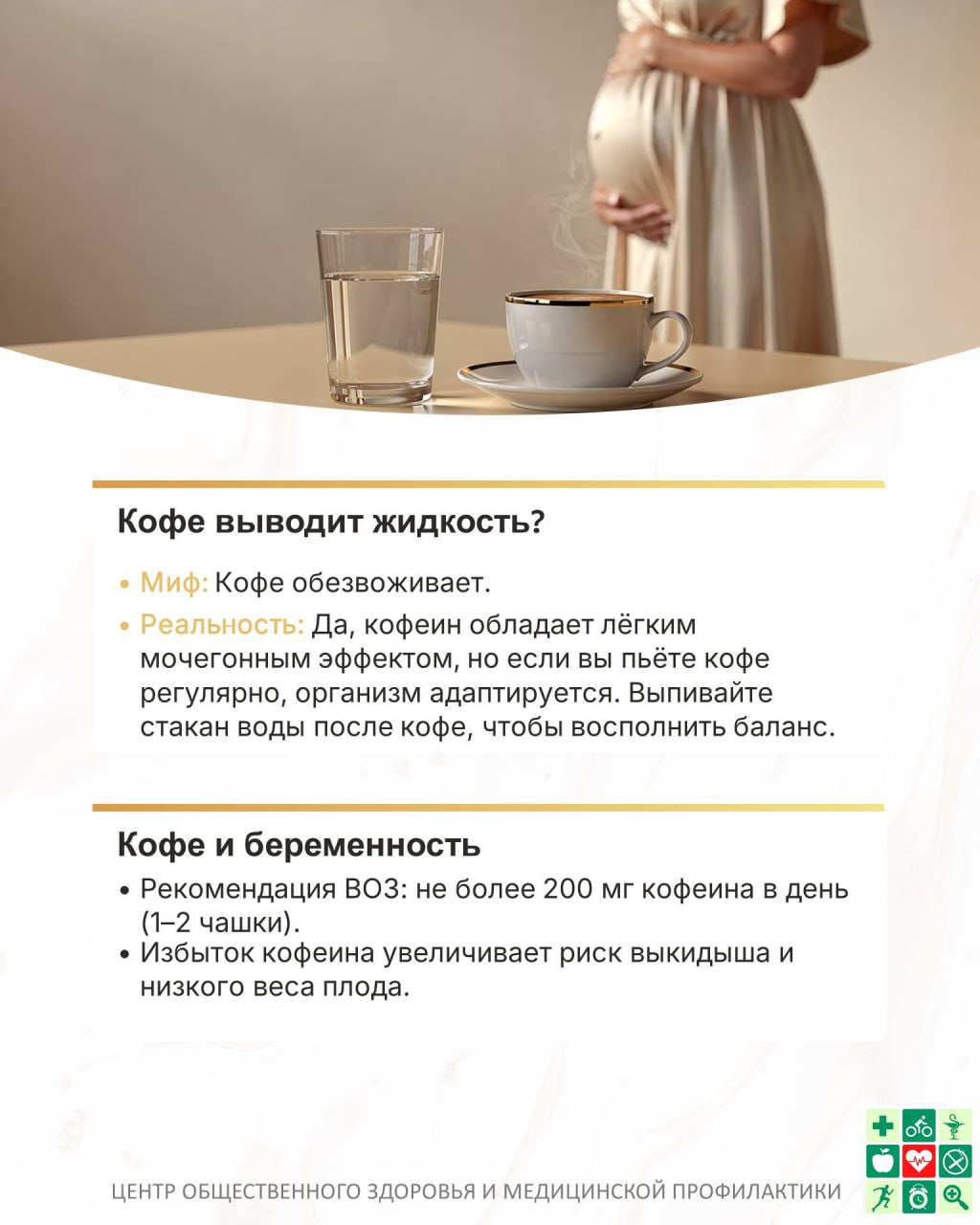 Кофе выводит жидкость?

• Миф: Кофе обезвоживает.
• Реальность: Да, кофеин обладает лёгким мочегонным эффектом, но если вы пьёте кофе регулярно, организм адаптируется. Выпивайте стакан воды после кофе, чтобы восполнить баланс.

Кофе и беременность

• Рекомендация ВОЗ: не более 200 мг кофеина в день (1–2 чашки).
• Избыток кофеина увеличивает риск выкидыша и низкого веса плода.

ЦЕНТР ОБЩЕСТВЕННОГО ЗДОРОВЬЯ И МЕДИЦИНСКОЙ ПРОФИЛАКТИКИ